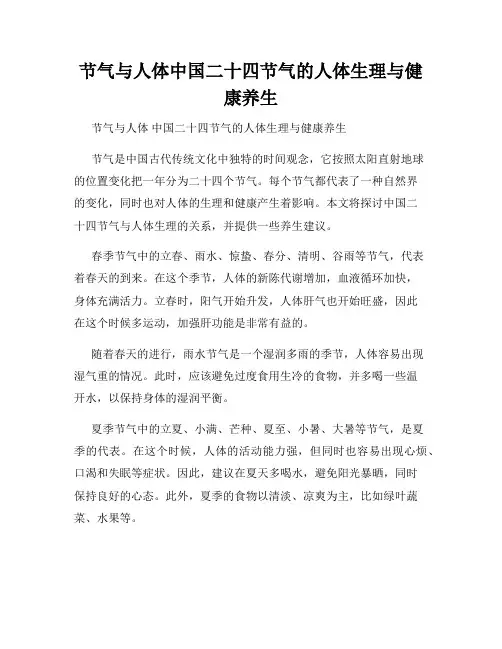 节气与人体中国二十四节气的人体生理与健康养生

节气与人体 中国二十四节气的人体生理与健康养生

节气是中国古代传统文化中独特的时间观念，它按照太阳直射地球的位置变化把一年分为二十四个节气。每个节气都代表了一种自然界的变化，同时也对人体的生理和健康产生着影响。本文将探讨中国二十四节气与人体生理的关系，并提供一些养生建议。

春季节气中的立春、雨水、惊蛰、春分、清明、谷雨等节气，代表着春天的到来。在这个季节，人体的新陈代谢增加，血液循环加快，身体充满活力。立春时，阳气开始升发，人体肝气也开始旺盛，因此在这个时候多运动，加强肝功能是非常有益的。

随着春天的进行，雨水节气是一个湿润多雨的季节，人体容易出现湿气重的情况。此时，应该避免过度食用生冷的食物，并多喝一些温开水，以保持身体的湿润平衡。

夏季节气中的立夏、小满、芒种、夏至、小暑、大暑等节气，是夏季的代表。在这个时候，人体的活动能力强，但同时也容易出现心烦、口渴和失眠等症状。因此，建议在夏天多喝水，避免阳光暴晒，同时保持良好的心态。此外，夏季的食物以清淡、凉爽为主，比如绿叶蔬菜、水果等。